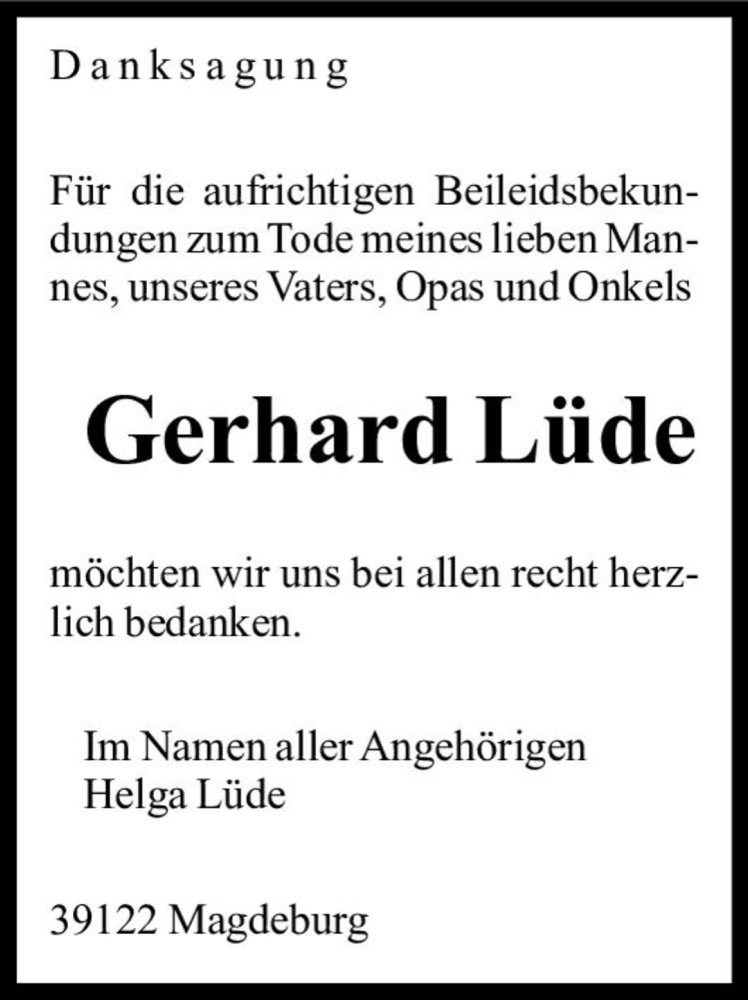 Danksagung

Für die aufrichtigen Beileidsbekundungen zum Tode meines lieben Mannes, unseres Vaters, Opas und Onkels

Gerhard Lüde

möchten wir uns bei allen recht herzlich bedanken.

Im Namen aller Angehörigen
Helga Lüde

39122 Magdeburg